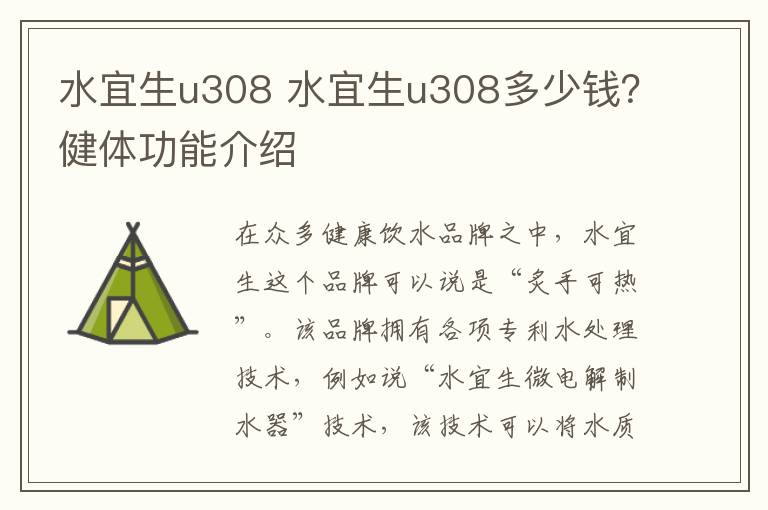 水宜生u308 水宜生u308多少钱?健体功能介绍

在众多健康饮水品牌之中，水宜生这个品牌可以说是“炙手可热”。该品牌拥有各项专利水处理技术，例如说“水宜生微电解制水器”技术，该技术可以将水质